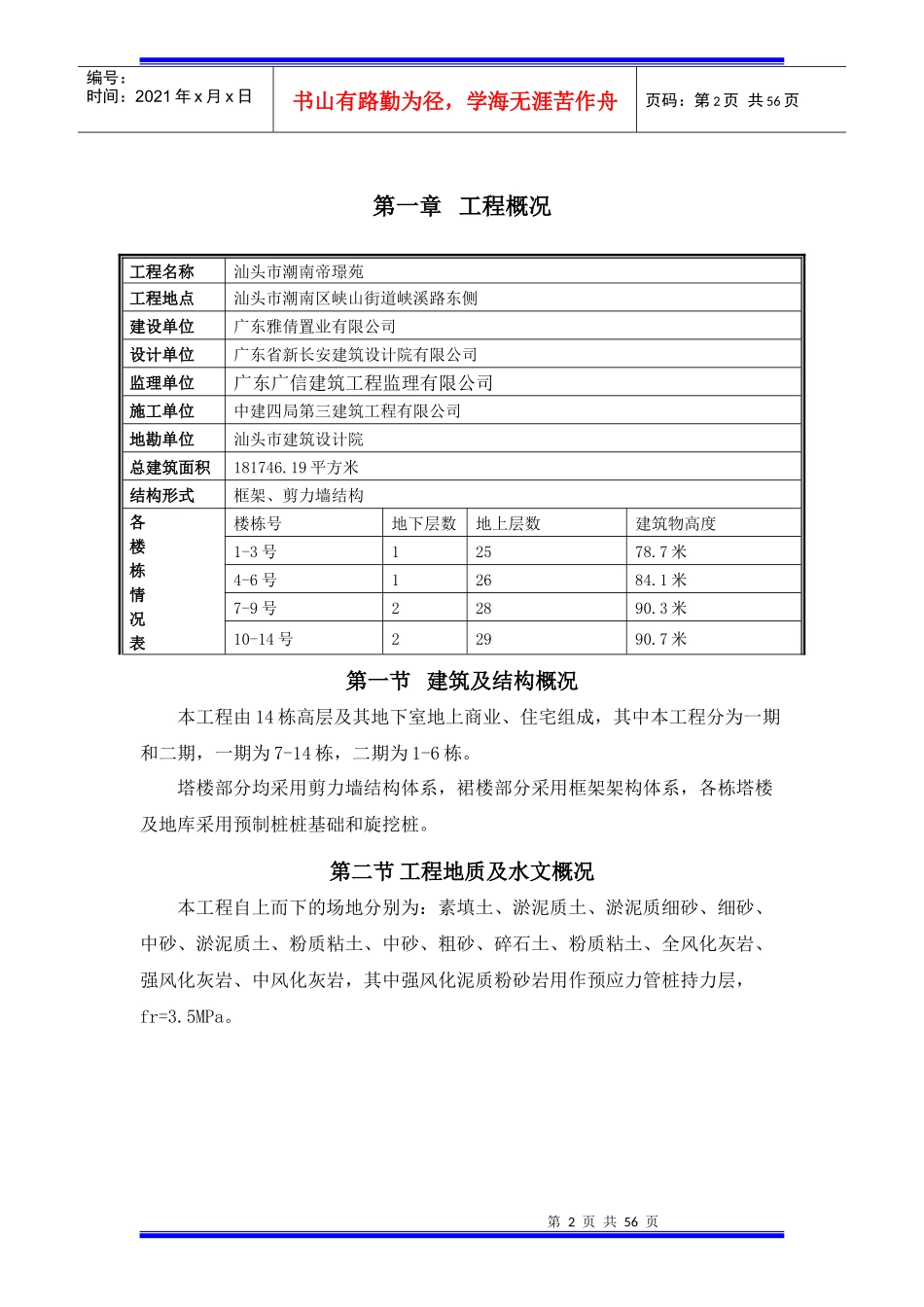 编号：
时间：2021 年 x 月 x 日

书山有路勤为径，学海无涯苦作舟

页码：第 2 页 共 56 页

第一章 工程概况

| 工程名称 | 汕头市潮南帝璟苑 | | | |
|---|---|---|---|---|
| 工程地点 | 汕头市潮南区峡山街道峡溪路东侧 | | | |
| 建设单位 | 广东雅倩置业有限公司 | | | |
| 设计单位 | 广东省新长安建筑设计院有限公司 | | | |
| 监理单位 | 广东广信建筑工程监理有限公司 | | | |
| 施工单位 | 中建四局第三建筑工程有限公司 | | | |
| 地勘单位 | 汕头市建筑设计院 | | | |
| 总建筑面积 | 181746.19 平方米 | | | |
| 结构形式 | 框架、剪力墙结构 | | | |
| 各楼栋情况表 | 楼栋号 | 地下层数 | 地上层数 | 建筑物高度 |
| | 1-3 号 | 1 | 25 | 78.7 米 |
| | 4-6 号 | 1 | 26 | 84.1 米 |
| | 7-9 号 | 2 | 28 | 90.3 米 |
| | 10-14 号 | 2 | 29 | 90.7 米 |

第一节 建筑及结构概况

本工程由 14 栋高层及其地下室地上商业、住宅组成，其中本工程分为一期和二期，一期为 7-14 栋，二期为 1-6 栋。

塔楼部分均采用剪力墙结构体系，裙楼部分采用框架架构体系，各栋塔楼及地库采用预制桩桩基础和旋挖桩。

第二节 工程地质及水文概况

本工程自上而下的场地分别为：素填土、淤泥质土、淤泥质细砂、细砂、中砂、淤泥质土、粉质粘土、中砂、粗砂、碎石土、粉质粘土、全风化灰岩、强风化灰岩、中风化灰岩，其中强风化泥质粉砂岩用作预应力管桩持力层，fr=3.5MPa。

第 2 页 共 56 页